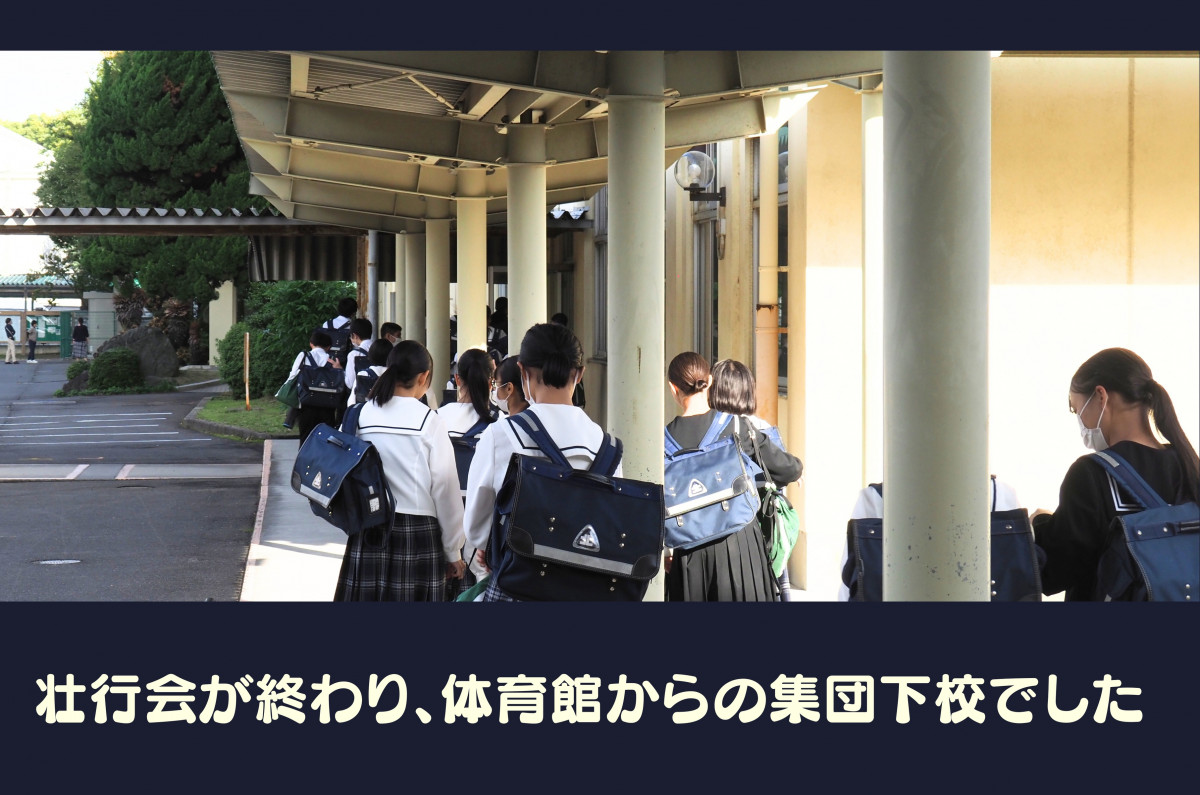 壮行会が終わり、体育館からの集団下校でした